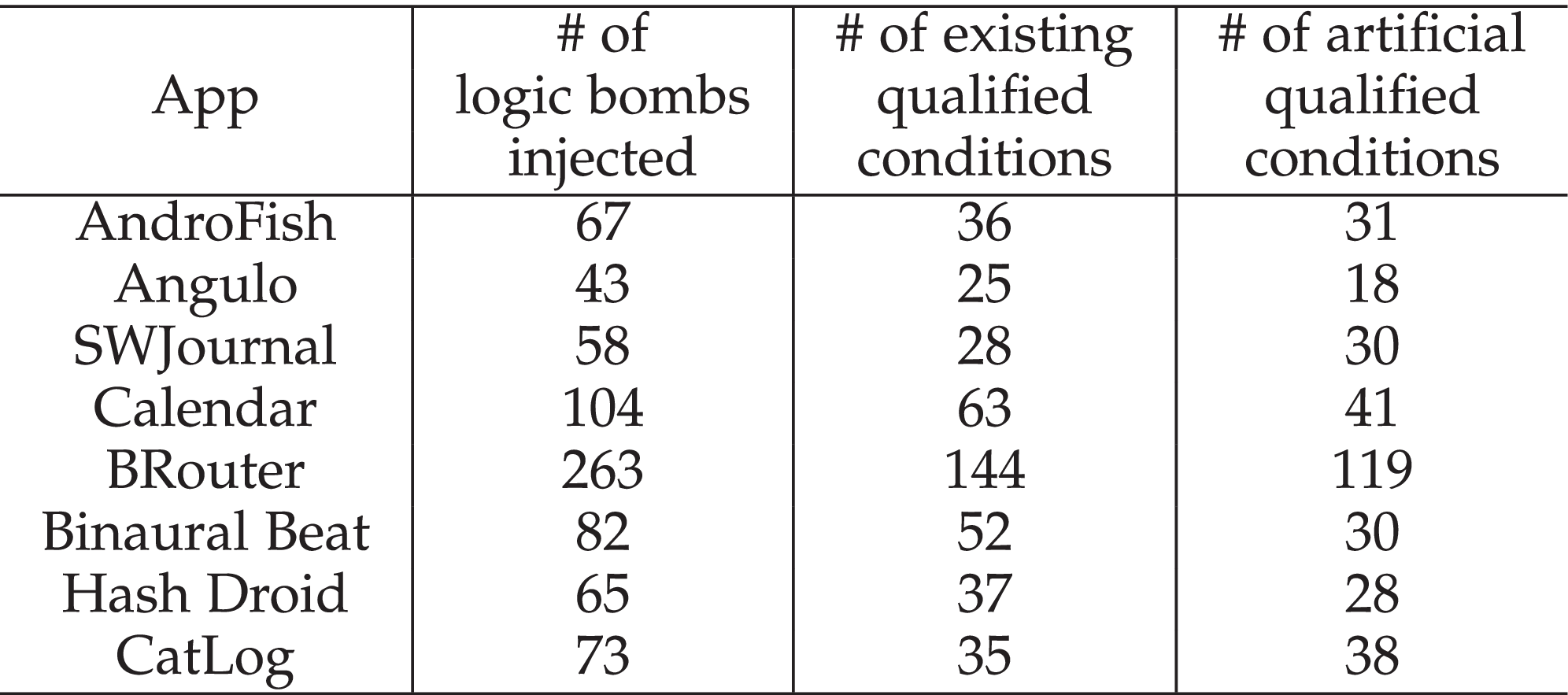 | App | # of logic bombs injected | # of existing qualified conditions | # of artificial qualified conditions |
|---|---|---|---|
| AndroFish | 67 | 36 | 31 |
| Angulo | 43 | 25 | 18 |
| SWJournal | 58 | 28 | 30 |
| Calendar | 104 | 63 | 41 |
| BRouter | 263 | 144 | 119 |
| Binaural Beat | 82 | 52 | 30 |
| Hash Droid | 65 | 37 | 28 |
| CatLog | 73 | 35 | 38 |